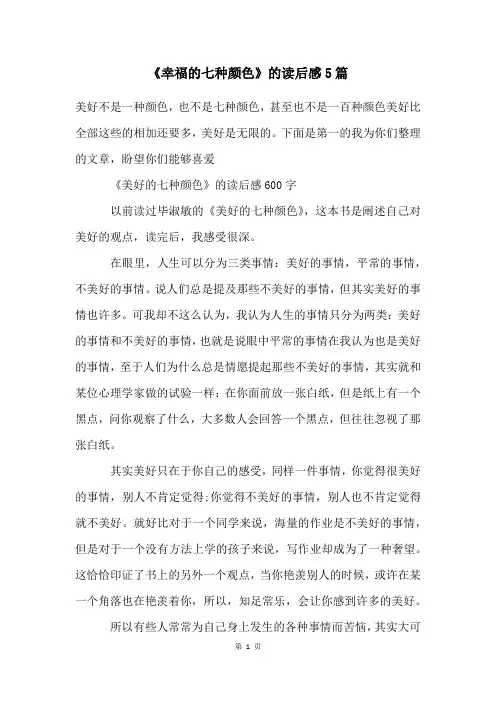 《幸福的七种颜色》的读后感5篇

美好不是一种颜色，也不是七种颜色，甚至也不是一百种颜色美好比全部这些的相加还要多，美好是无限的。下面是第一的我为你们整理的文章，盼望你们能够喜爱

《美好的七种颜色》的读后感600字

以前读过毕淑敏的《美好的七种颜色》，这本书是阐述自己对美好的观点，读完后，我感受很深。

在眼里，人生可以分为三类事情：美好的事情，平常的事情，不美好的事情。说人们总是提及那些不美好的事情，但其实美好的事情也许多。可我却不这么认为，我认为人生的事情只分为两类：美好的事情和不美好的事情，也就是说眼中平常的事情在我认为也是美好的事情，至于人们为什么总是情愿提起那些不美好的事情，其实就和某位心理学家做的试验一样：在你面前放一张白纸，但是纸上有一个黑点，问你观察了什么，大多数人会回答一个黑点，但往往忽视了那张白纸。

其实美好只在于你自己的感受，同样一件事情，你觉得很美好的事情，别人不肯定觉得;你觉得不美好的事情，别人也不肯定觉得就不美好。就好比对于一个同学来说，海量的作业是不美好的事情，但是对于一个没有方法上学的孩子来说，写作业却成为了一种奢望。这恰恰印证了书上的另外一个观点，当你艳羡别人的时候，或许在某一个角落也在艳羡着你，所以，知足常乐，会让你感到许多的美好。

所以有些人常常为自己身上发生的各种事情而苦恼，其实大可

第 1 页